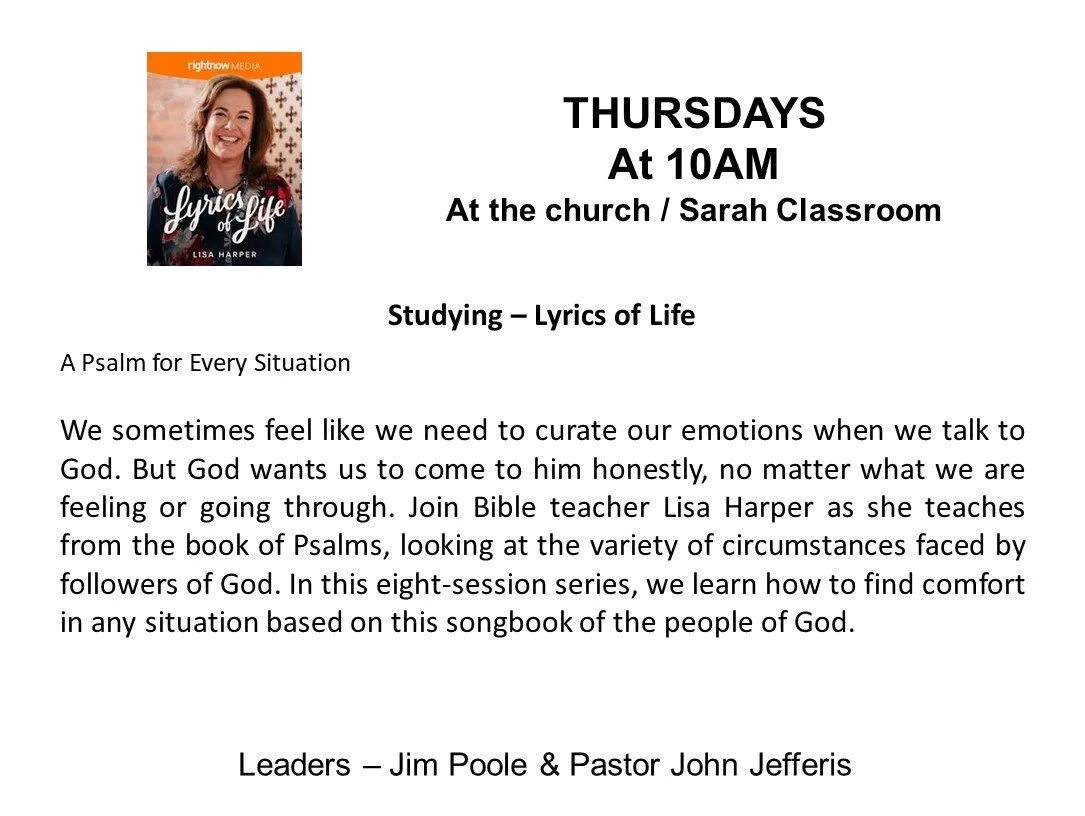 rightnow MEDIA

Lyrics of Life

LISA HARPER

THURSDAYS
At 10AM
At the church / Sarah Classroom

Studying – Lyrics of Life

A Psalm for Every Situation

We sometimes feel like we need to curate our emotions when we talk to God. But God wants us to come to him honestly, no matter what we are feeling or going through. Join Bible teacher Lisa Harper as she teaches from the book of Psalms, looking at the variety of circumstances faced by followers of God. In this eight-session series, we learn how to find comfort in any situation based on this songbook of the people of God.

Leaders – Jim Poole & Pastor John Jefferis